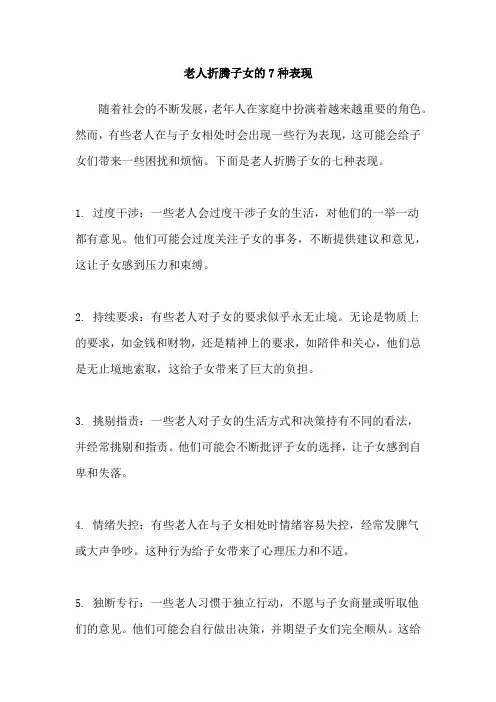 老人折腾子女的7种表现

随着社会的不断发展，老年人在家庭中扮演着越来越重要的角色。然而，有些老人在与子女相处时会出现一些行为表现，这可能会给子女们带来一些困扰和烦恼。下面是老人折腾子女的七种表现。

1. 过度干涉：一些老人会过度干涉子女的生活，对他们的一举一动都有意见。他们可能会过度关注子女的事务，不断提供建议和意见，这让子女感到压力和束缚。

2. 持续要求：有些老人对子女的要求似乎永无止境。无论是物质上的要求，如金钱和财物，还是精神上的要求，如陪伴和关心，他们总是无止境地索取，这给子女带来了巨大的负担。

3. 挑剔指责：一些老人对子女的生活方式和决策持有不同的看法，并经常挑剔和指责。他们可能会不断批评子女的选择，让子女感到自卑和失落。

4. 情绪失控：有些老人在与子女相处时情绪容易失控，经常发脾气或大声争吵。这种行为给子女带来了心理压力和不适。

5. 独断专行：一些老人习惯于独立行动，不愿与子女商量或听取他们的意见。他们可能会自行做出决策，并期望子女们完全顺从。这给